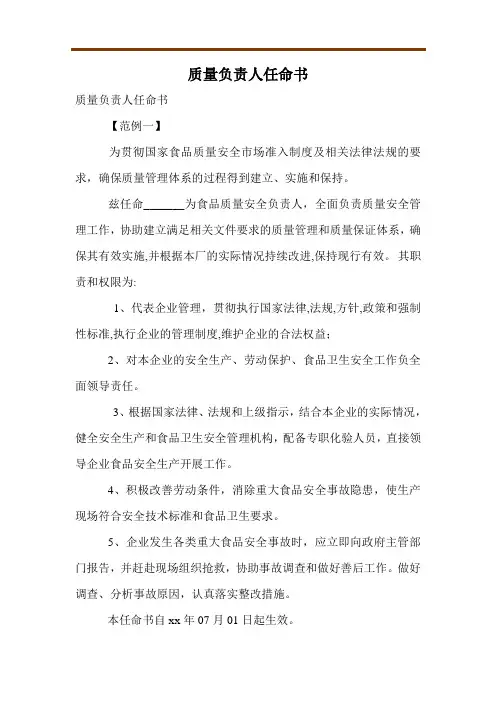 质量负责人任命书

质量负责人任命书

【范例一】

为贯彻国家食品质量安全市场准入制度及相关法律法规的要求，确保质量管理体系的过程得到建立、实施和保持。

兹任命_______为食品质量安全负责人，全面负责质量安全管理工作，协助建立满足相关文件要求的质量管理和质量保证体系，确保其有效实施,并根据本厂的实际情况持续改进,保持现行有效。其职责和权限为:

1、代表企业管理，贯彻执行国家法律,法规,方针,政策和强制性标准,执行企业的管理制度,维护企业的合法权益；

2、对本企业的安全生产、劳动保护、食品卫生安全工作负全面领导责任。

3、根据国家法律、法规和上级指示，结合本企业的实际情况，健全安全生产和食品卫生安全管理机构，配备专职化验人员，直接领导企业食品安全生产开展工作。

4、积极改善劳动条件，消除重大食品安全事故隐患，使生产现场符合安全技术标准和食品卫生要求。

5、企业发生各类重大食品安全事故时，应立即向政府主管部门报告，并赶赴现场组织抢救，协助事故调查和做好善后工作。做好调查、分析事故原因，认真落实整改措施。

本任命书自 xx 年 07 月 01 日起生效。